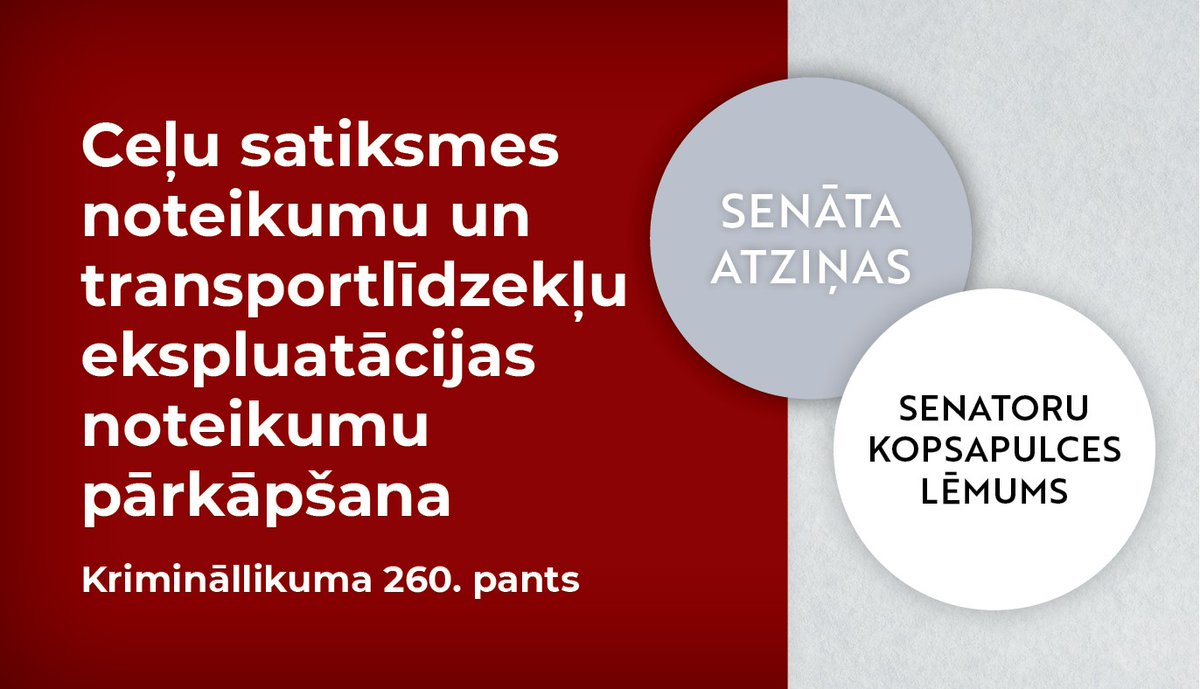 Ceļu satiksmes noteikumu un transportlīdzekļu ekspluatācijas noteikumu pārkāpšana

Krimināllikuma 260. pants

SENĀTA ATZIŅAS

SENATORU KOPSAPULCES LĒMUMS